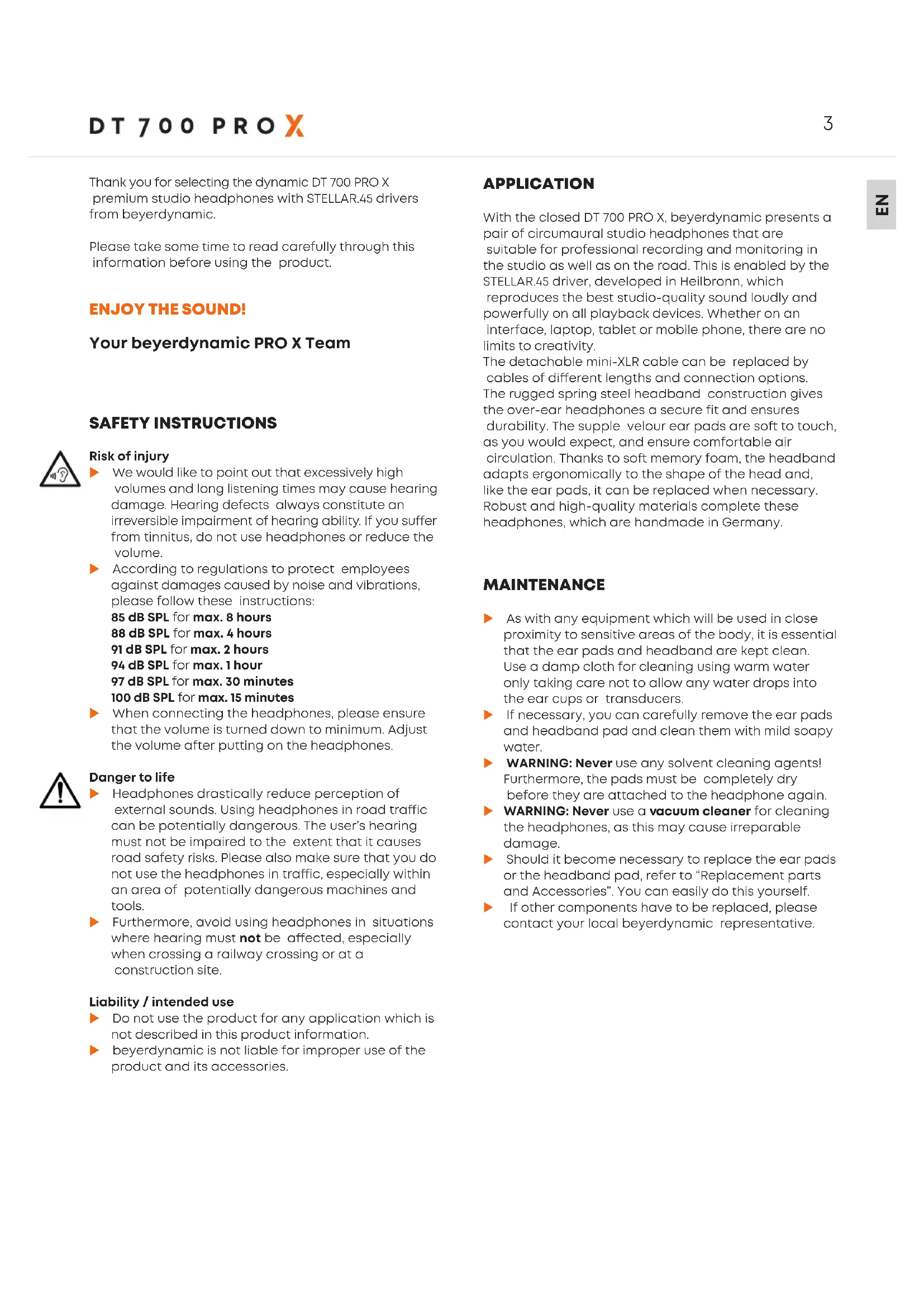 DT 700 PRO X

3

EN

Thank you for selecting the dynamic DT 700 PRO X premium studio headphones with STELLAR.45 drivers from beyerdynamic.

Please take some time to read carefully through this information before using the product.

ENJOY THE SOUND!

Your beyerdynamic PRO X Team

SAFETY INSTRUCTIONS

Risk of injury

▶ We would like to point out that excessively high volumes and long listening times may cause hearing damage. Hearing defects always constitute an irreversible impairment of hearing ability. If you suffer from tinnitus, do not use headphones or reduce the volume.

▶ According to regulations to protect employees against damages caused by noise and vibrations, please follow these instructions:
85 dB SPL for max. 8 hours
88 dB SPL for max. 4 hours
91 dB SPL for max. 2 hours
94 dB SPL for max. 1 hour
97 dB SPL for max. 30 minutes
100 dB SPL for max. 15 minutes

▶ When connecting the headphones, please ensure that the volume is turned down to minimum. Adjust the volume after putting on the headphones.

Danger to life

▶ Headphones drastically reduce perception of external sounds. Using headphones in road traffic can be potentially dangerous. The user's hearing must not be impaired to the extent that it causes road safety risks. Please also make sure that you do not use the headphones in traffic, especially within an area of potentially dangerous machines and tools.

▶ Furthermore, avoid using headphones in situations where hearing must not be affected, especially when crossing a railway crossing or at a construction site.

Liability / intended use

▶ Do not use the product for any application which is not described in this product information.

▶ beyerdynamic is not liable for improper use of the product and its accessories.

APPLICATION

With the closed DT 700 PRO X, beyerdynamic presents a pair of circumaural studio headphones that are suitable for professional recording and monitoring in the studio as well as on the road. This is enabled by the STELLAR.45 driver, developed in Heilbronn, which reproduces the best studio-quality sound loudly and powerfully on all playback devices. Whether on an interface, laptop, tablet or mobile phone, there are no limits to creativity.
The detachable mini-XLR cable can be replaced by cables of different lengths and connection options. The rugged spring steel headband construction gives the over-ear headphones a secure fit and ensures durability. The supple velour ear pads are soft to touch, as you would expect, and ensure comfortable air circulation. Thanks to soft memory foam, the headband adapts ergonomically to the shape of the head and, like the ear pads, it can be replaced when necessary. Robust and high-quality materials complete these headphones, which are handmade in Germany.

MAINTENANCE

▶ As with any equipment which will be used in close proximity to sensitive areas of the body, it is essential that the ear pads and headband are kept clean. Use a damp cloth for cleaning using warm water only taking care not to allow any water drops into the ear cups or transducers.

▶ If necessary, you can carefully remove the ear pads and headband pad and clean them with mild soapy water.

▶ WARNING: Never use any solvent cleaning agents! Furthermore, the pads must be completely dry before they are attached to the headphone again.

▶ WARNING: Never use a vacuum cleaner for cleaning the headphones, as this may cause irreparable damage.

▶ Should it become necessary to replace the ear pads or the headband pad, refer to "Replacement parts and Accessories". You can easily do this yourself.

▶ If other components have to be replaced, please contact your local beyerdynamic representative.